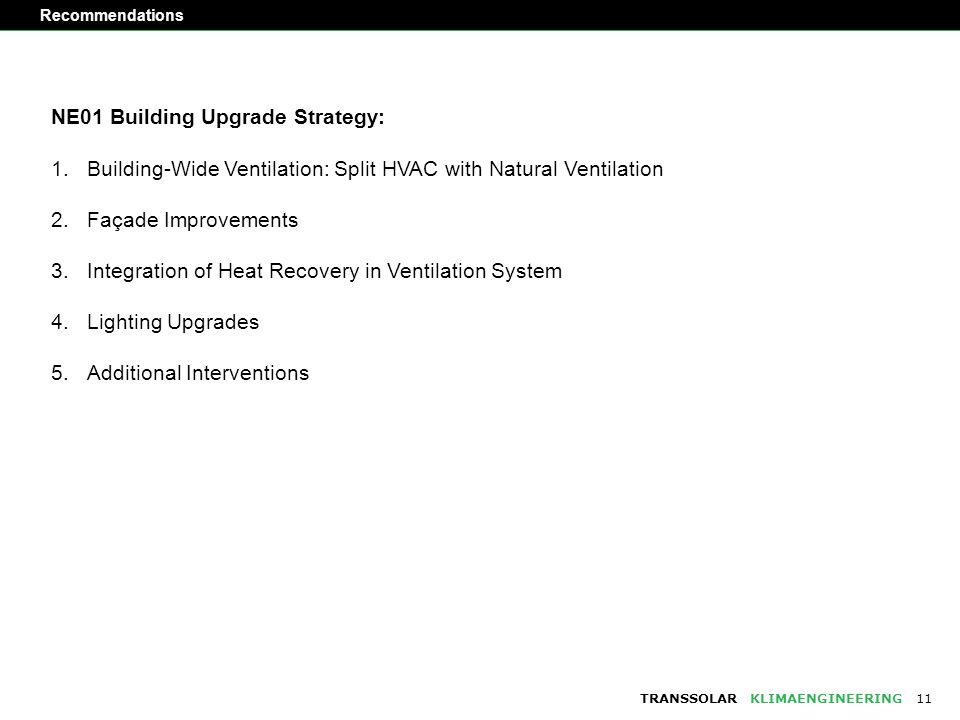 Recommendations

NE01 Building Upgrade Strategy:

1. Building-Wide Ventilation: Split HVAC with Natural Ventilation

2. Façade Improvements

3. Integration of Heat Recovery in Ventilation System

4. Lighting Upgrades

5. Additional Interventions

TRANSSOLAR KLIMAENGINEERING 11